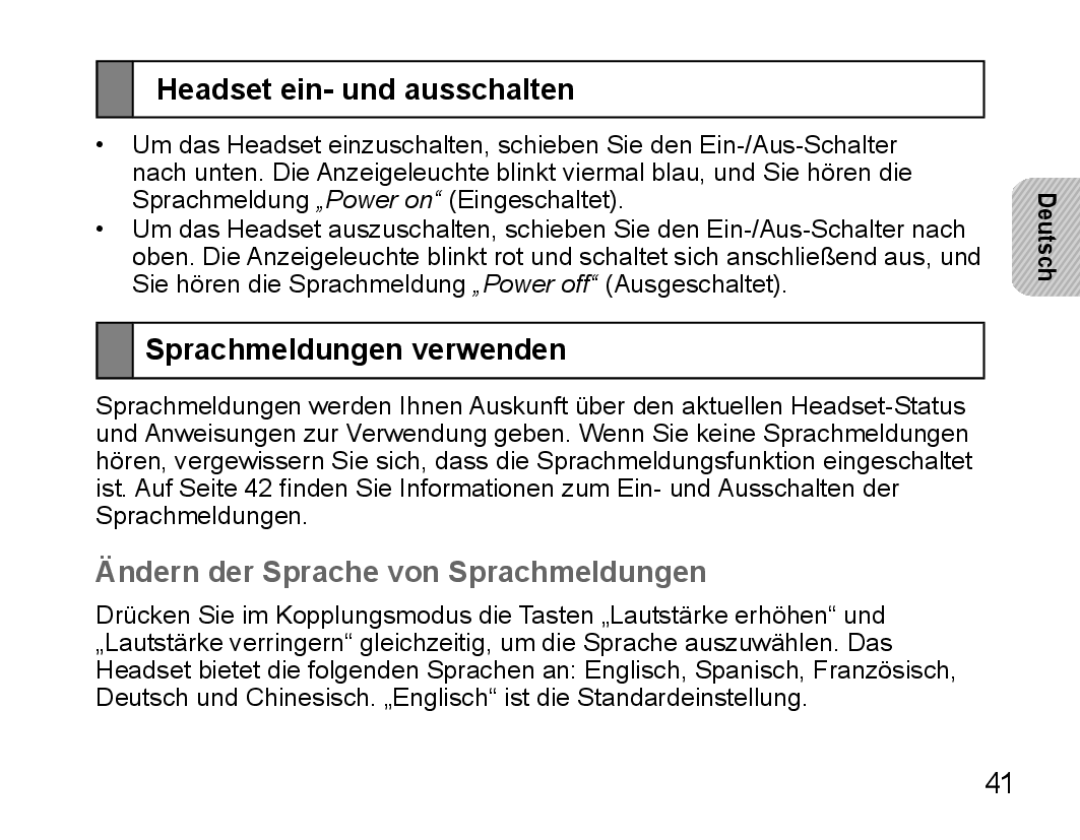 Headset ein- und ausschalten

• Um das Headset einzuschalten, schieben Sie den Ein-/Aus-Schalter nach unten. Die Anzeigeleuchte blinkt viermal blau, und Sie hören die Sprachmeldung „Power on“ (Eingeschaltet).
• Um das Headset auszuschalten, schieben Sie den Ein-/Aus-Schalter nach oben. Die Anzeigeleuchte blinkt rot und schaltet sich anschließend aus, und Sie hören die Sprachmeldung „Power off“ (Ausgeschaltet).

Deutsch

Sprachmeldungen verwenden

Sprachmeldungen werden Ihnen Auskunft über den aktuellen Headset-Status und Anweisungen zur Verwendung geben. Wenn Sie keine Sprachmeldungen hören, vergewissern Sie sich, dass die Sprachmeldungsfunktion eingeschaltet ist. Auf Seite 42 finden Sie Informationen zum Ein- und Ausschalten der Sprachmeldungen.

Ändern der Sprache von Sprachmeldungen

Drücken Sie im Kopplungsmodus die Tasten „Lautstärke erhöhen“ und „Lautstärke verringern“ gleichzeitig, um die Sprache auszuwählen. Das Headset bietet die folgenden Sprachen an: Englisch, Spanisch, Französisch, Deutsch und Chinesisch. „Englisch“ ist die Standardeinstellung.

41